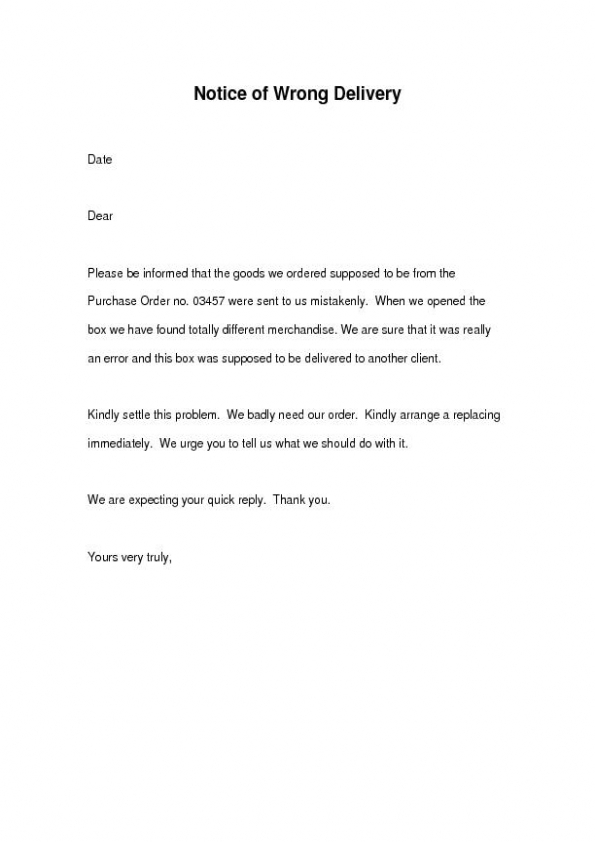 Notice of Wrong Delivery

Date

Dear

Please be informed that the goods we ordered supposed to be from the Purchase Order no. 03457 were sent to us mistakenly. When we opened the box we have found totally different merchandise. We are sure that it was really an error and this box was supposed to be delivered to another client.

Kindly settle this problem. We badly need our order. Kindly arrange a replacing immediately. We urge you to tell us what we should do with it.

We are expecting your quick reply. Thank you.

Yours very truly,